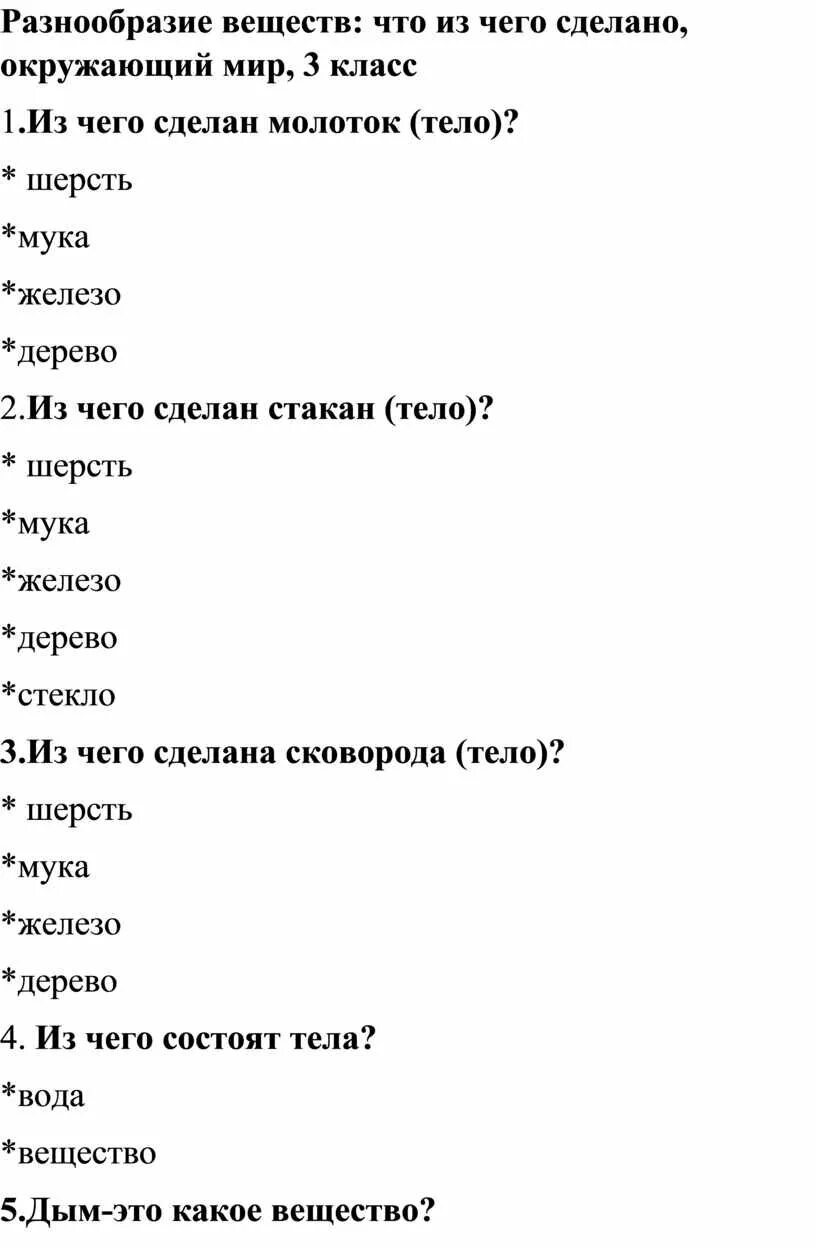 Разнообразие веществ: что из чего сделано, окружающий мир, 3 класс

1.Из чего сделан молоток (тело)?

* шерсть

*мука

*железо

*дерево

2.Из чего сделан стакан (тело)?

* шерсть

*мука

*железо

*дерево

*стекло

3.Из чего сделана сковорода (тело)?

* шерсть

*мука

*железо

*дерево

4. Из чего состоят тела?

*вода

*вещество

5.Дым-это какое вещество?